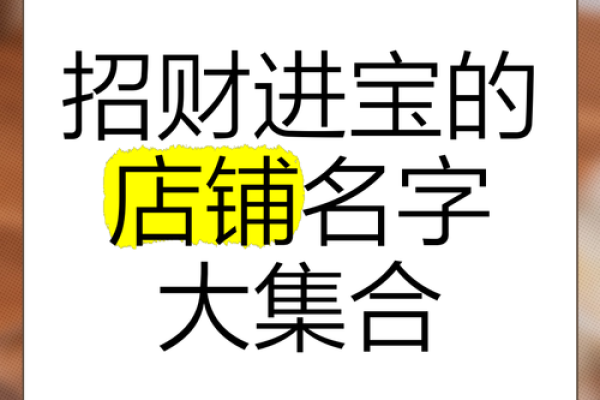 招财进宝的
店铺名字
大集合